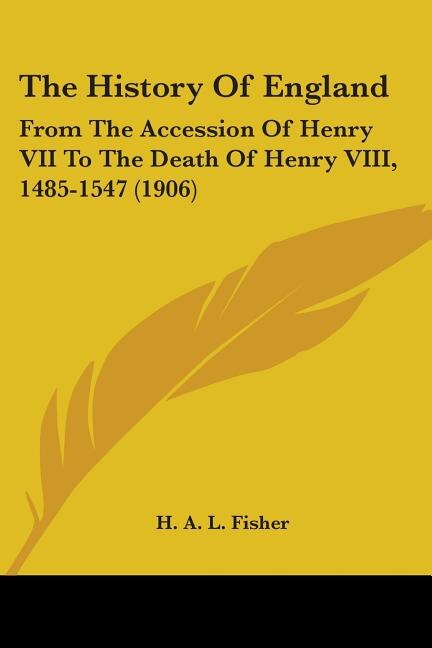 The History Of England

From The Accession Of Henry VII To The Death Of Henry VIII, 1485-1547 (1906)

H. A. L. Fisher